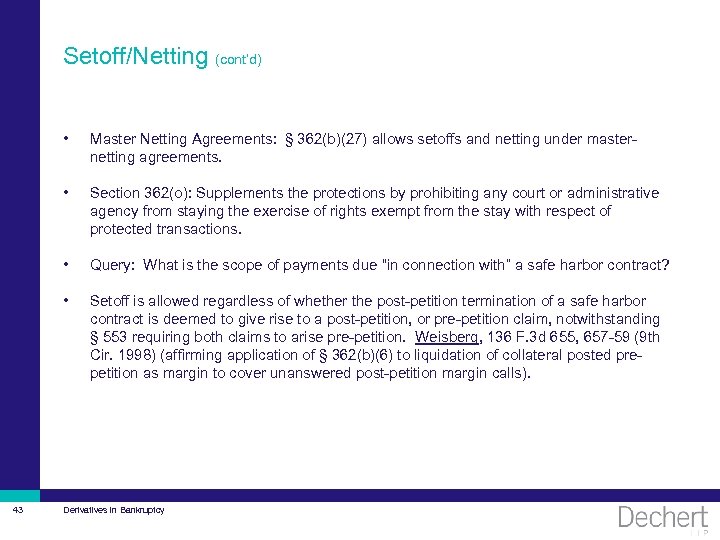 Setoff/Netting (cont'd)

• Master Netting Agreements: § 362(b)(27) allows setoffs and netting under master-netting agreements.

• Section 362(o): Supplements the protections by prohibiting any court or administrative agency from staying the exercise of rights exempt from the stay with respect of protected transactions.

• Query: What is the scope of payments due "in connection with" a safe harbor contract?

• Setoff is allowed regardless of whether the post-petition termination of a safe harbor contract is deemed to give rise to a post-petition, or pre-petition claim, notwithstanding § 553 requiring both claims to arise pre-petition. Weisberg, 136 F.3d 655, 657-59 (9th Cir. 1998) (affirming application of § 362(b)(6) to liquidation of collateral posted pre-petition as margin to cover unanswered post-petition margin calls).

43 Derivatives in Bankruptcy

Dechert LLP